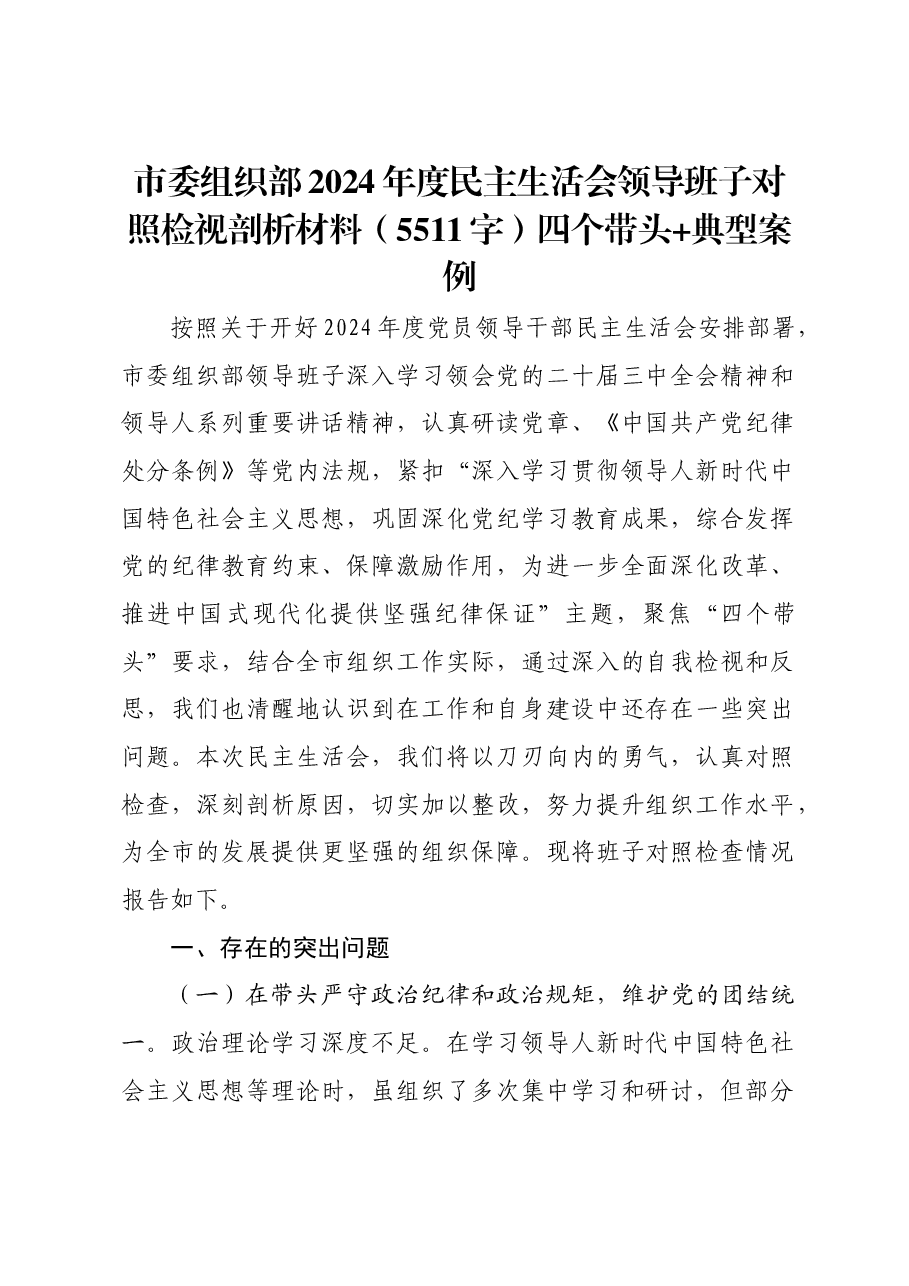 市委组织部2024年度民主生活会领导班子对照检视剖析材料（5511字）四个带头+典型案例

按照关于开好2024年度党员领导干部民主生活会安排部署，市委组织部领导班子深入学习领会党的二十届三中全会精神和领导人系列重要讲话精神，认真研读党章、《中国共产党纪律处分条例》等党内法规，紧扣“深入学习贯彻领导人新时代中国特色社会主义思想，巩固深化党纪学习教育成果，综合发挥党的纪律教育约束、保障激励作用，为进一步全面深化改革、推进中国式现代化提供坚强纪律保证”主题，聚焦“四个带头”要求，结合全市组织工作实际，通过深入的自我检视和反思，我们也清醒地认识到在工作和自身建设中还存在一些突出问题。本次民主生活会，我们将以刀刃向内的勇气，认真对照检查，深刻剖析原因，切实加以整改，努力提升组织工作水平，为全市的发展提供更坚强的组织保障。现将班子对照检查情况报告如下。

一、存在的突出问题

（一）在带头严守政治纪律和政治规矩，维护党的团结统一。政治理论学习深度不足。在学习领导人新时代中国特色社会主义思想等理论时，虽组织了多次集中学习和研讨，但部分